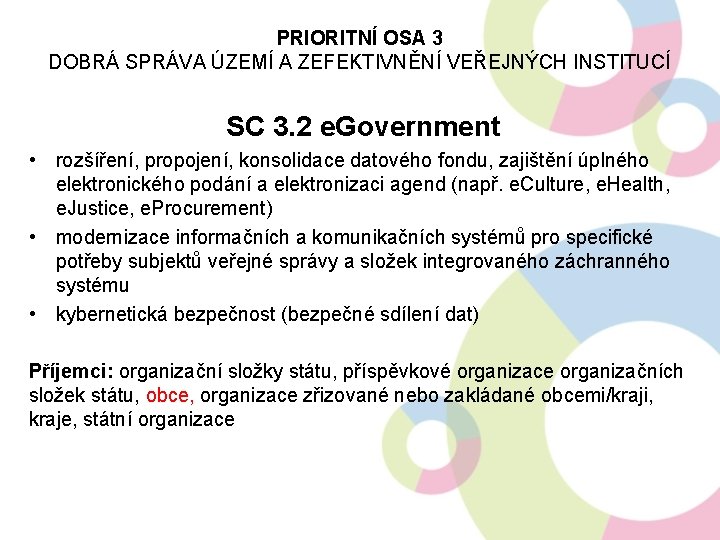 PRIORITNÍ OSA 3
DOBRÁ SPRÁVA ÚZEMÍ A ZEFEKTIVNĚNÍ VEŘEJNÝCH INSTITUCÍ

SC 3.2 eGovernment

• rozšíření, propojení, konsolidace datového fondu, zajištění úplného elektronického podání a elektronizaci agend (např. eCulture, eHealth, eJustice, eProcurement)
• modernizace informačních a komunikačních systémů pro specifické potřeby subjektů veřejné správy a složek integrovaného záchranného systému
• kybernetická bezpečnost (bezpečné sdílení dat)

Příjemci: organizační složky státu, příspěvkové organizace organizačních složek státu, obce, organizace zřizované nebo zakládané obcemi/kraji, kraje, státní organizace